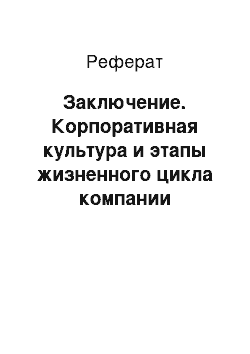 Реферат

Заключение. Корпоративная культура и этапы жизненного цикла компании